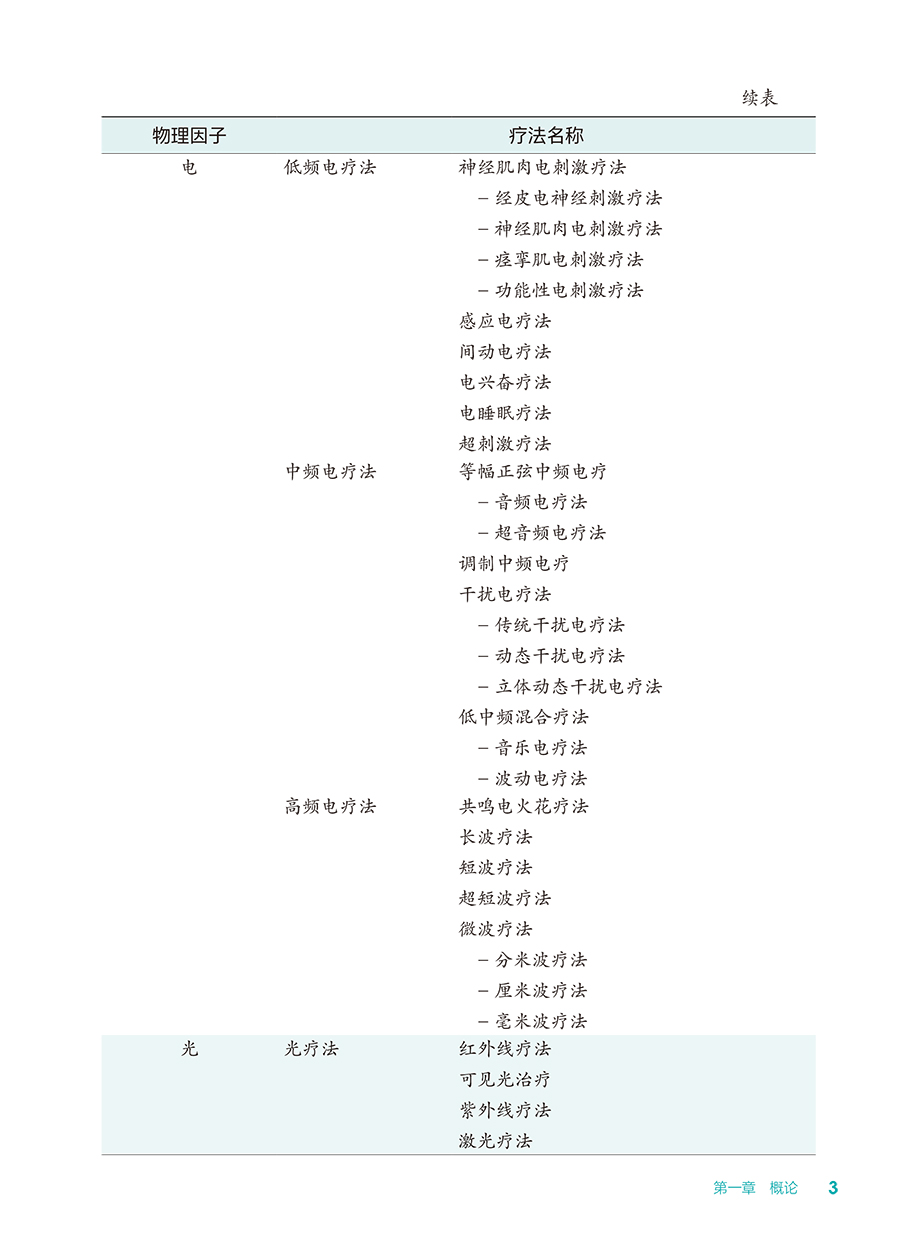 续表

| 物理因子 | 疗法名称 | |
|---|---|---|
| 电 | 低频电疗法 | 神经肌肉电刺激疗法 |
| | | – 经皮电神经刺激疗法 |
| | | – 神经肌肉电刺激疗法 |
| | | – 痉挛肌电刺激疗法 |
| | | – 功能性电刺激疗法 |
| | | 感应电疗法 |
| | | 间动电疗法 |
| | | 电兴奋疗法 |
| | | 电睡眠疗法 |
| | | 超刺激疗法 |
| | 中频电疗法 | 等幅正弦中频电疗 |
| | | – 音频电疗法 |
| | | – 超音频电疗法 |
| | | 调制中频电疗 |
| | | 干扰电疗法 |
| | | – 传统干扰电疗法 |
| | | – 动态干扰电疗法 |
| | | – 立体动态干扰电疗法 |
| | | 低中频混合疗法 |
| | | – 音乐电疗法 |
| | | – 波动电疗法 |
| | 高频电疗法 | 共鸣电火花疗法 |
| | | 长波疗法 |
| | | 短波疗法 |
| | | 超短波疗法 |
| | | 微波疗法 |
| | | – 分米波疗法 |
| | | – 厘米波疗法 |
| | | – 毫米波疗法 |
| 光 | 光疗法 | 红外线疗法 |
| | | 可见光治疗 |
| | | 紫外线疗法 |
| | | 激光疗法 |

第一章 概论 3